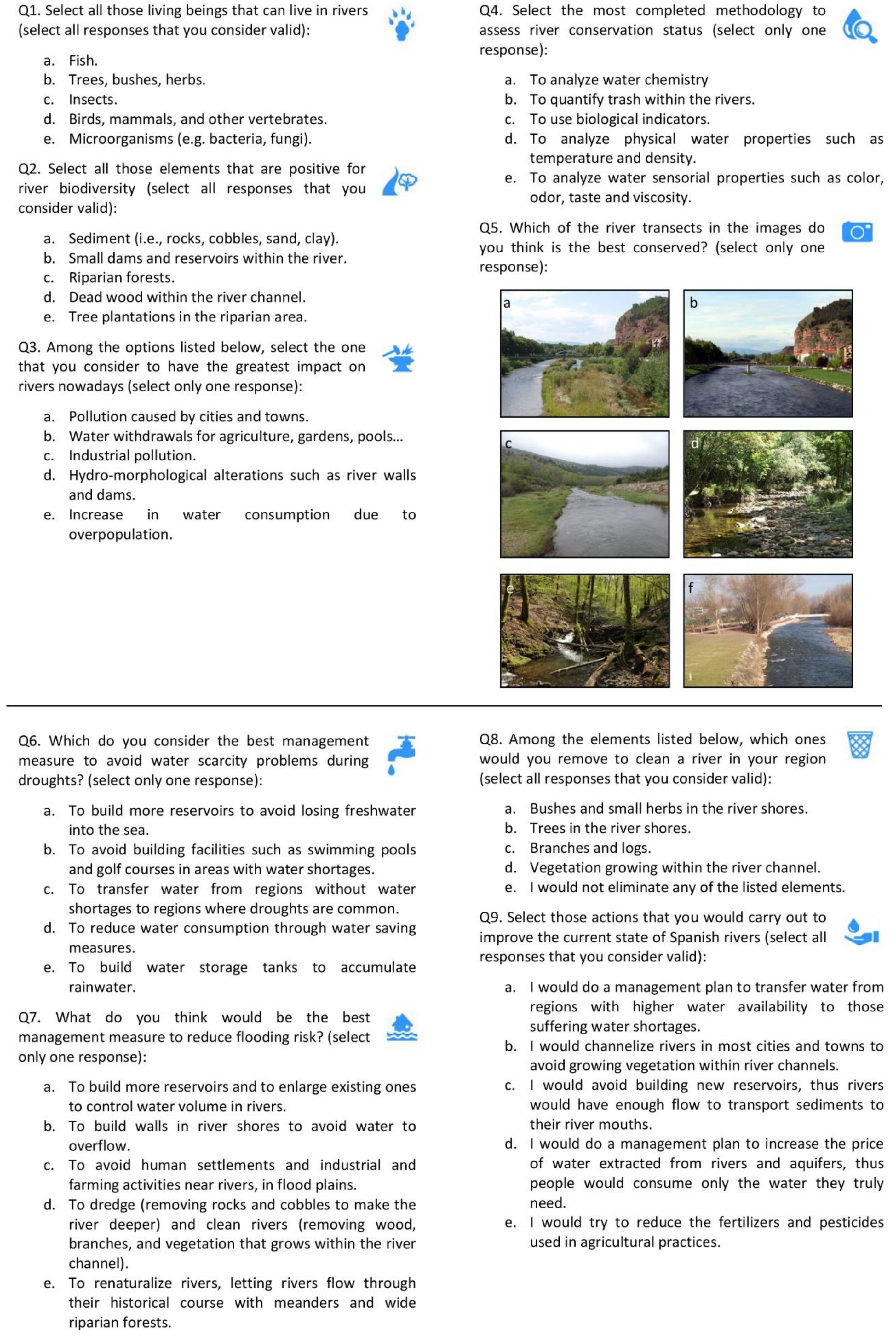 Q1. Select all those living beings that can live in rivers (select all responses that you consider valid):

a. Fish.
b. Trees, bushes, herbs.
c. Insects.
d. Birds, mammals, and other vertebrates.
e. Microorganisms (e.g. bacteria, fungi).

Q2. Select all those elements that are positive for river biodiversity (select all responses that you consider valid):

a. Sediment (i.e., rocks, cobbles, sand, clay).
b. Small dams and reservoirs within the river.
c. Riparian forests.
d. Dead wood within the river channel.
e. Tree plantations in the riparian area.

Q3. Among the options listed below, select the one that you consider to have the greatest impact on rivers nowadays (select only one response):

a. Pollution caused by cities and towns.
b. Water withdrawals for agriculture, gardens, pools...
c. Industrial pollution.
d. Hydro-morphological alterations such as river walls and dams.
e. Increase in water consumption due to overpopulation.

Q4. Select the most completed methodology to assess river conservation status (select only one response):

a. To analyze water chemistry
b. To quantify trash within the rivers.
c. To use biological indicators.
d. To analyze physical water properties such as temperature and density.
e. To analyze water sensorial properties such as color, odor, taste and viscosity.

Q5. Which of the river transects in the images do you think is the best conserved? (select only one response):

a

b

c

d

e

f

Q6. Which do you consider the best management measure to avoid water scarcity problems during droughts? (select only one response):

a. To build more reservoirs to avoid losing freshwater into the sea.
b. To avoid building facilities such as swimming pools and golf courses in areas with water shortages.
c. To transfer water from regions without water shortages to regions where droughts are common.
d. To reduce water consumption through water saving measures.
e. To build water storage tanks to accumulate rainwater.

Q7. What do you think would be the best management measure to reduce flooding risk? (select only one response):

a. To build more reservoirs and to enlarge existing ones to control water volume in rivers.
b. To build walls in river shores to avoid water to overflow.
c. To avoid human settlements and industrial and farming activities near rivers, in flood plains.
d. To dredge (removing rocks and cobbles to make the river deeper) and clean rivers (removing wood, branches, and vegetation that grows within the river channel).
e. To renaturalize rivers, letting rivers flow through their historical course with meanders and wide riparian forests.

Q8. Among the elements listed below, which ones would you remove to clean a river in your region (select all responses that you consider valid):

a. Bushes and small herbs in the river shores.
b. Trees in the river shores.
c. Branches and logs.
d. Vegetation growing within the river channel.
e. I would not eliminate any of the listed elements.

Q9. Select those actions that you would carry out to improve the current state of Spanish rivers (select all responses that you consider valid):

a. I would do a management plan to transfer water from regions with higher water availability to those suffering water shortages.
b. I would channelize rivers in most cities and towns to avoid growing vegetation within river channels.
c. I would avoid building new reservoirs, thus rivers would have enough flow to transport sediments to their river mouths.
d. I would do a management plan to increase the price of water extracted from rivers and aquifers, thus people would consume only the water they truly need.
e. I would try to reduce the fertilizers and pesticides used in agricultural practices.